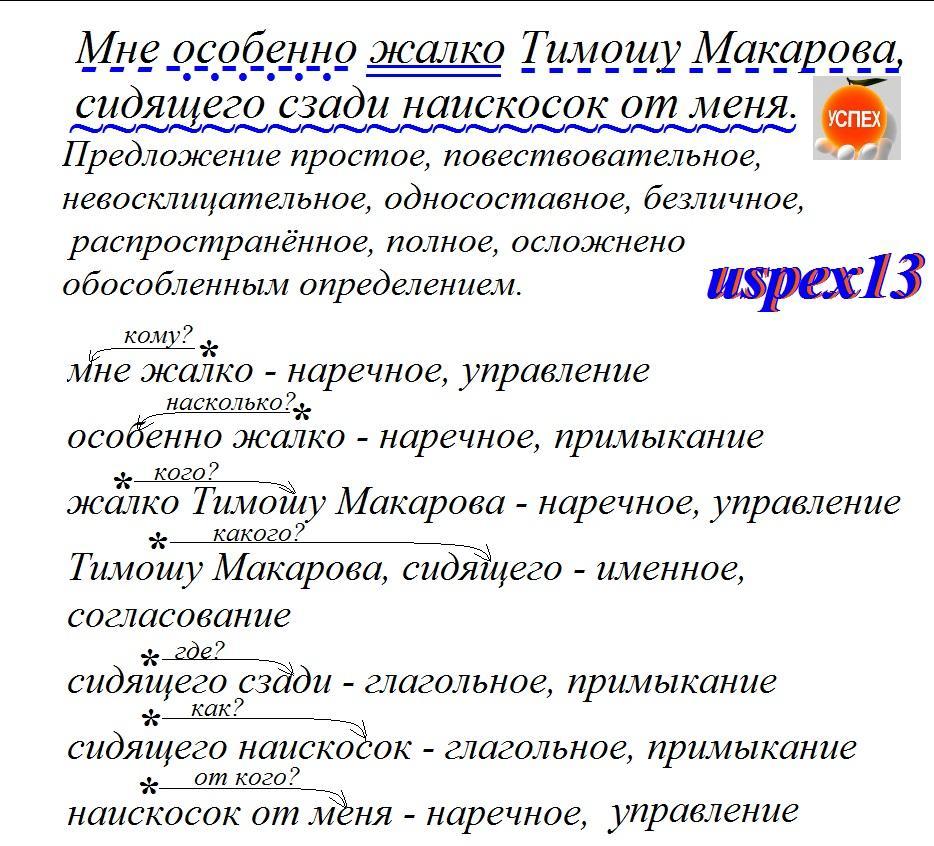 Мне особенно жалко Тимошу Макарова, сидящего сзади наискосок от меня.

УСПЕХ

Предложение простое, повествовательное, невосклицательное, односоставное, безличное, распространённое, полное, осложнено обособленным определением.

uspex13

кому?
мне жалко - наречное, управление
насколько?
особенно жалко - наречное, примыкание
кого?
жалко Тимошу Макарова - наречное, управление
какого?
Тимошу Макарова, сидящего - именное, согласование
где?
сидящего сзади - глагольное, примыкание
как?
сидящего наискосок - глагольное, примыкание
от кого?
наискосок от меня - наречное, управление